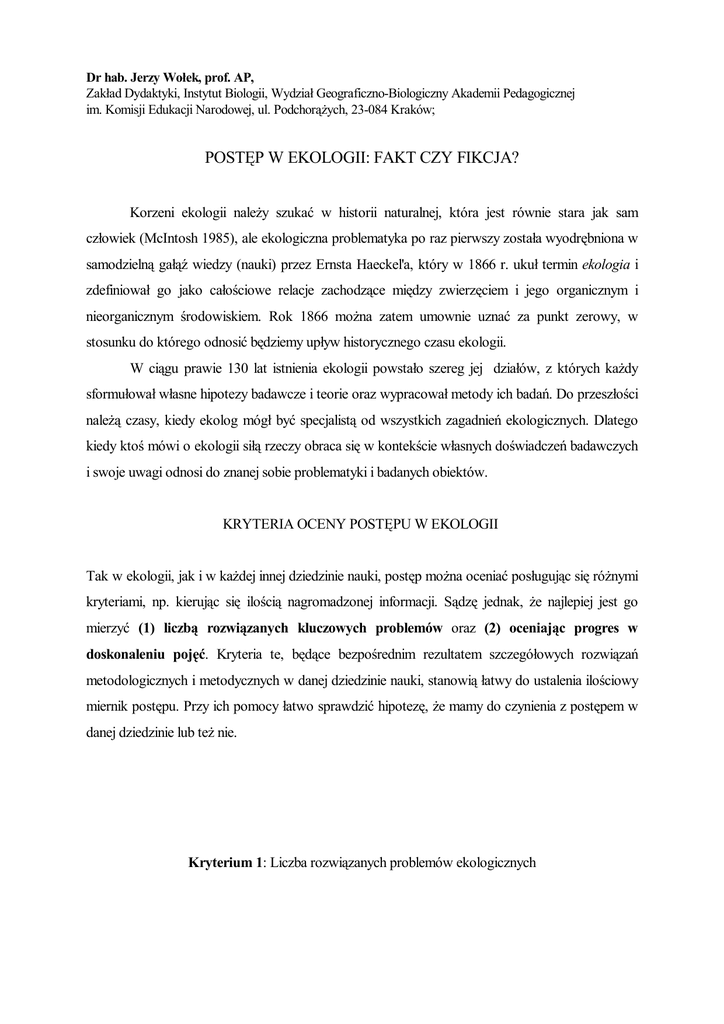 Dr hab. Jerzy Wołek, prof. AP,
Zakład Dydaktyki, Instytut Biologii, Wydział Geograficzno-Biologiczny Akademii Pedagogicznej im. Komisji Edukacji Narodowej, ul. Podchorążych, 23-084 Kraków;

POSTĘP W EKOLOGII: FAKT CZY FIKCJA?

Korzeni ekologii należy szukać w historii naturalnej, która jest równie stara jak sam człowiek (McIntosh 1985), ale ekologiczna problematyka po raz pierwszy została wyodrębniona w samodzielną gałąź wiedzy (nauki) przez Ernsta Haeckel'a, który w 1866 r. ukuł termin ekologia i zdefiniował go jako całościowe relacje zachodzące między zwierzęciem i jego organicznym i nieorganicznym środowiskiem. Rok 1866 można zatem umownie uznać za punkt zerowy, w stosunku do którego odnosić będziemy upływ historycznego czasu ekologii.

W ciągu prawie 130 lat istnienia ekologii powstało szereg jej działów, z których każdy sformułował własne hipotezy badawcze i teorie oraz wypracował metody ich badań. Do przeszłości należą czasy, kiedy ekolog mógł być specjalistą od wszystkich zagadnień ekologicznych. Dlatego kiedy ktoś mówi o ekologii siłą rzeczy obraca się w kontekście własnych doświadczeń badawczych i swoje uwagi odnosi do znanej sobie problematyki i badanych obiektów.

KRYTERIA OCENY POSTĘPU W EKOLOGII

Tak w ekologii, jak i w każdej innej dziedzinie nauki, postęp można oceniać posługując się różnymi kryteriami, np. kierując się ilością nagromadzonej informacji. Sądzę jednak, że najlepiej jest go mierzyć (1) liczbą rozwiązanych kluczowych problemów oraz (2) oceniając progres w doskonaleniu pojęć. Kryteria te, będące bezpośrednim rezultatem szczegółowych rozwiązań metodologicznych i metodycznych w danej dziedzinie nauki, stanowią łatwy do ustalenia ilościowy miernik postępu. Przy ich pomocy łatwo sprawdzić hipotezę, że mamy do czynienia z postępem w danej dziedzinie lub też nie.

Kryterium 1: Liczba rozwiązanych problemów ekologicznych